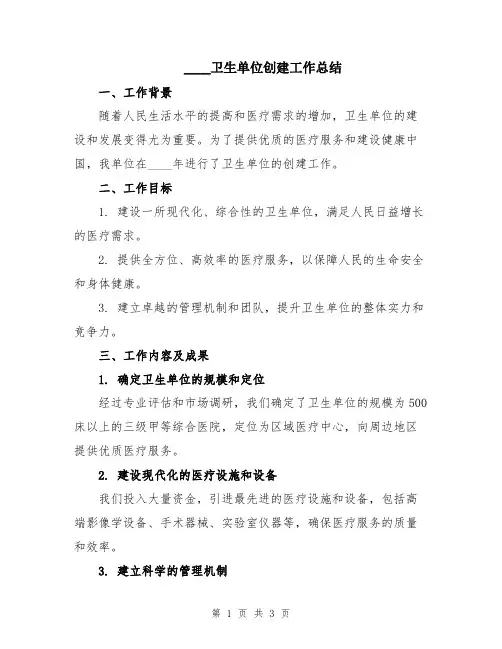 ____卫生单位创建工作总结

一、工作背景

随着人民生活水平的提高和医疗需求的增加，卫生单位的建设和发展变得尤为重要。为了提供优质的医疗服务和建设健康中国，我单位在____年进行了卫生单位的创建工作。

二、工作目标

1. 建设一所现代化、综合性的卫生单位，满足人民日益增长的医疗需求。

2. 提供全方位、高效率的医疗服务，以保障人民的生命安全和身体健康。

3. 建立卓越的管理机制和团队，提升卫生单位的整体实力和竞争力。

三、工作内容及成果

1. 确定卫生单位的规模和定位

经过专业评估和市场调研，我们确定了卫生单位的规模为500床以上的三级甲等综合医院，定位为区域医疗中心，向周边地区提供优质医疗服务。

2. 建设现代化的医疗设施和设备

我们投入大量资金，引进最先进的医疗设施和设备，包括高端影像学设备、手术器械、实验室仪器等，确保医疗服务的质量和效率。

3. 建立科学的管理机制

第 1 页 共 3 页